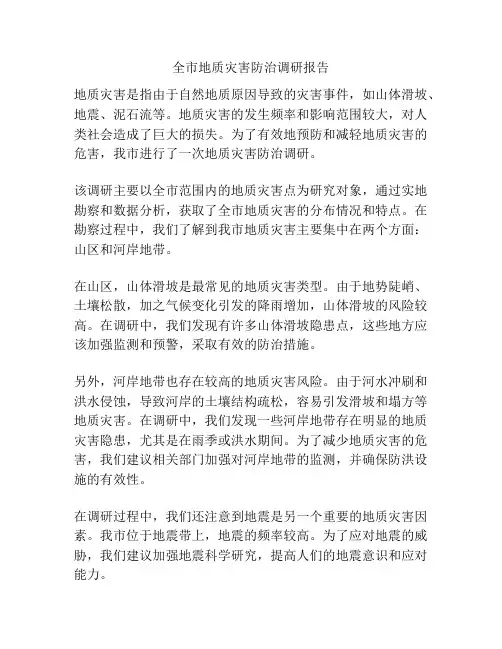 全市地质灾害防治调研报告

地质灾害是指由于自然地质原因导致的灾害事件，如山体滑坡、地震、泥石流等。地质灾害的发生频率和影响范围较大，对人类社会造成了巨大的损失。为了有效地预防和减轻地质灾害的危害，我市进行了一次地质灾害防治调研。

该调研主要以全市范围内的地质灾害点为研究对象，通过实地勘察和数据分析，获取了全市地质灾害的分布情况和特点。在勘察过程中，我们了解到我市地质灾害主要集中在两个方面：山区和河岸地带。

在山区，山体滑坡是最常见的地质灾害类型。由于地势陡峭、土壤松散，加之气候变化引发的降雨增加，山体滑坡的风险较高。在调研中，我们发现有许多山体滑坡隐患点，这些地方应该加强监测和预警，采取有效的防治措施。

另外，河岸地带也存在较高的地质灾害风险。由于河水冲刷和洪水侵蚀，导致河岸的土壤结构疏松，容易引发滑坡和塌方等地质灾害。在调研中，我们发现一些河岸地带存在明显的地质灾害隐患，尤其是在雨季或洪水期间。为了减少地质灾害的危害，我们建议相关部门加强对河岸地带的监测，并确保防洪设施的有效性。

在调研过程中，我们还注意到地震是另一个重要的地质灾害因素。我市位于地震带上，地震的频率较高。为了应对地震的威胁，我们建议加强地震科学研究，提高人们的地震意识和应对能力。